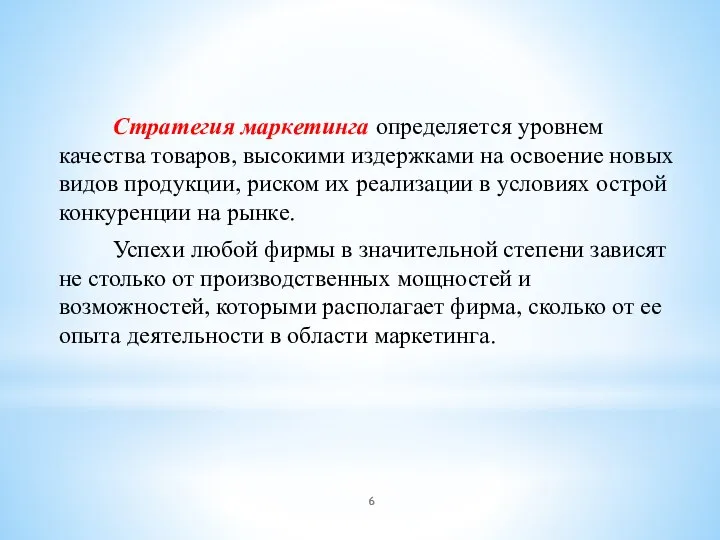 Стратегия маркетинга определяется уровнем качества товаров, высокими издержками на освоение новых видов продукции, риском их реализации в условиях острой конкуренции на рынке.

Успехи любой фирмы в значительной степени зависят не столько от производственных мощностей и возможностей, которыми располагает фирма, сколько от ее опыта деятельности в области маркетинга.

6